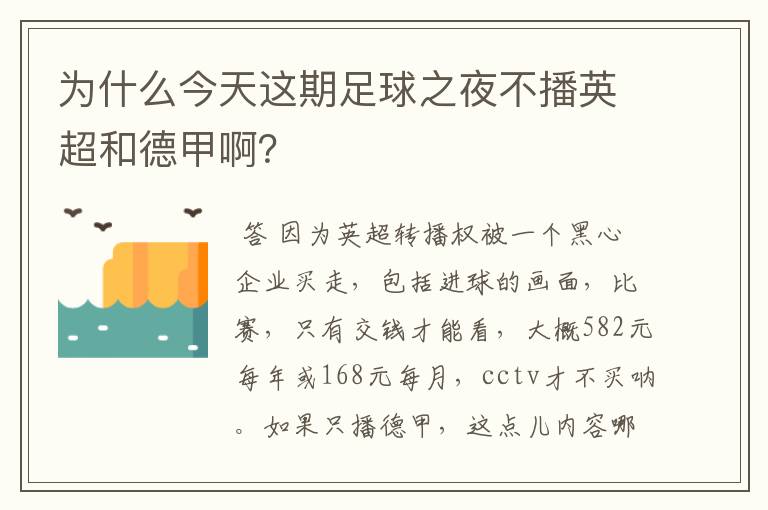 为什么今天这期足球之夜不播英超和德甲啊?

答 因为英超转播权被一个黑心企业买走，包括进球的画面，比赛，只有交钱才能看，大概582元每年或168元每月，cctv才不买呐。如果只播德甲，这点儿内容哪